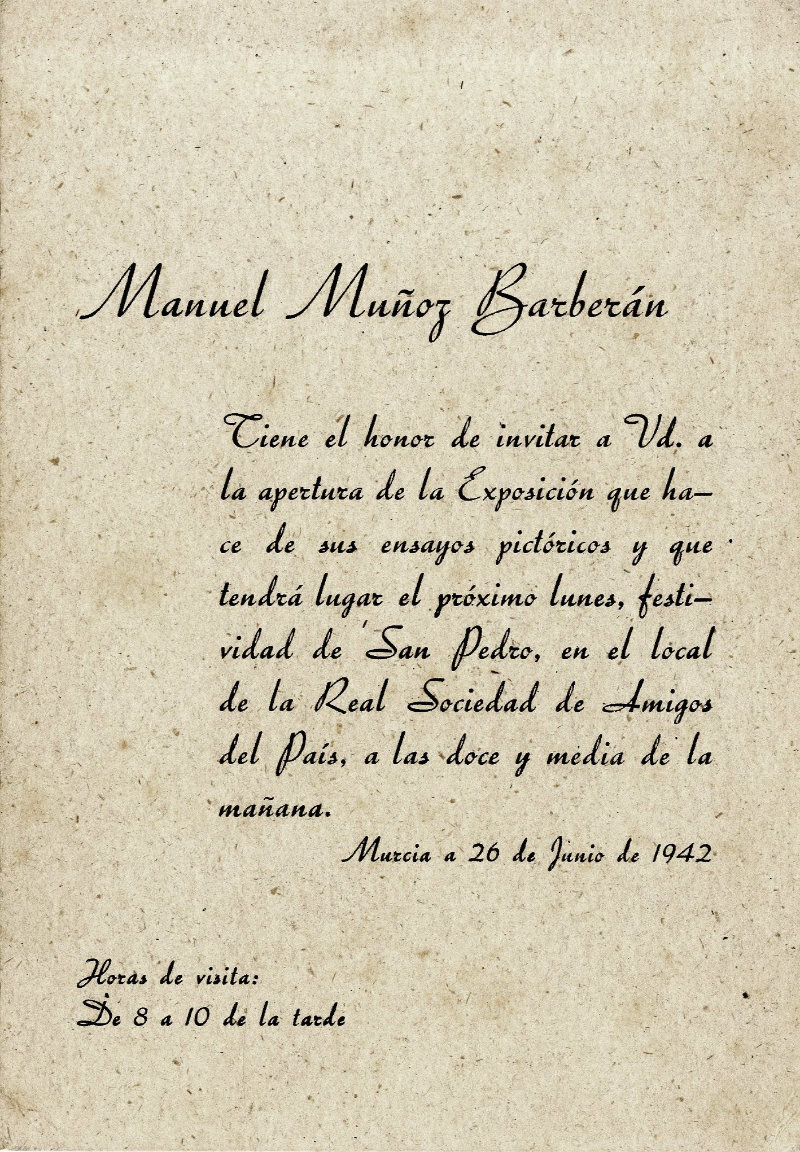 Manuel Muñoz Barberán

Tiene el honor de invitar a Vd. a la apertura de la Exposición que hace de sus ensayos pictóricos y que tendrá lugar el próximo lunes, festividad de San Pedro, en el local de la Real Sociedad de Amigos del País, a las doce y media de la mañana.

Murcia a 26 de Junio de 1942

Horas de visita:
De 8 a 10 de la tarde